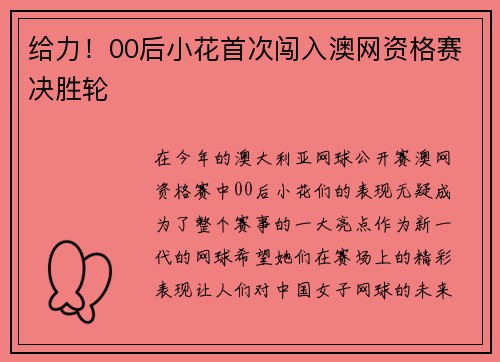 给力！00后小花首次闯入澳网资格赛决胜轮

在今年的澳大利亚网球公开赛澳网资格赛中00后小花们的表现无疑成为了整个赛事的一大亮点作为新一代的网球希望她们在赛场上的精彩表现让人们对中国女子网球的未来